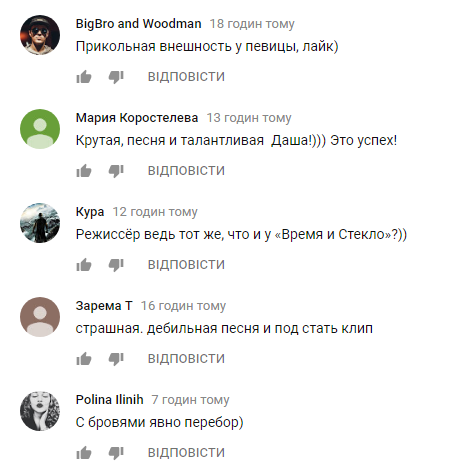 BigBro and Woodman 18 годин тому
Прикольная внешность у певицы, лайк)

ВІДПОВІСТИ

Мария Коростелева 13 годин тому
Крутая, песня и талантливая  Даша!))) Это успех!

ВІДПОВІСТИ

Кура 12 годин тому
Режиссёр ведь тот же, что и у «Время и Стекло»?))

ВІДПОВІСТИ

Зарема Т 16 годин тому
страшная. дебильная песня и под стать клип

ВІДПОВІСТИ

Polina Ilinih 7 годин тому
С бровями явно перебор)

ВІДПОВІСТИ